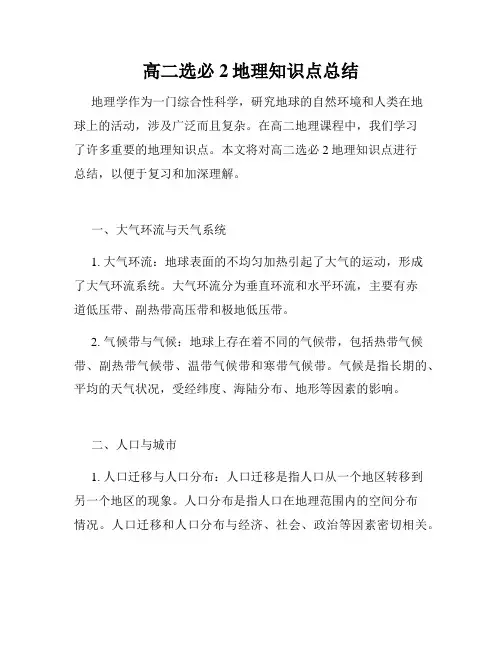 高二选必 2 地理知识点总结

地理学作为一门综合性科学，研究地球的自然环境和人类在地球上的活动，涉及广泛而且复杂。在高二地理课程中，我们学习了许多重要的地理知识点。本文将对高二选必 2 地理知识点进行总结，以便于复习和加深理解。

一、大气环流与天气系统

1. 大气环流：地球表面的不均匀加热引起了大气的运动，形成了大气环流系统。大气环流分为垂直环流和水平环流，主要有赤道低压带、副热带高压带和极地低压带。

2. 气候带与气候：地球上存在着不同的气候带，包括热带气候带、副热带气候带、温带气候带和寒带气候带。气候是指长期的、平均的天气状况，受经纬度、海陆分布、地形等因素的影响。

二、人口与城市

1. 人口迁移与人口分布：人口迁移是指人口从一个地区转移到另一个地区的现象。人口分布是指人口在地理范围内的空间分布情况。人口迁移和人口分布与经济、社会、政治等因素密切相关。